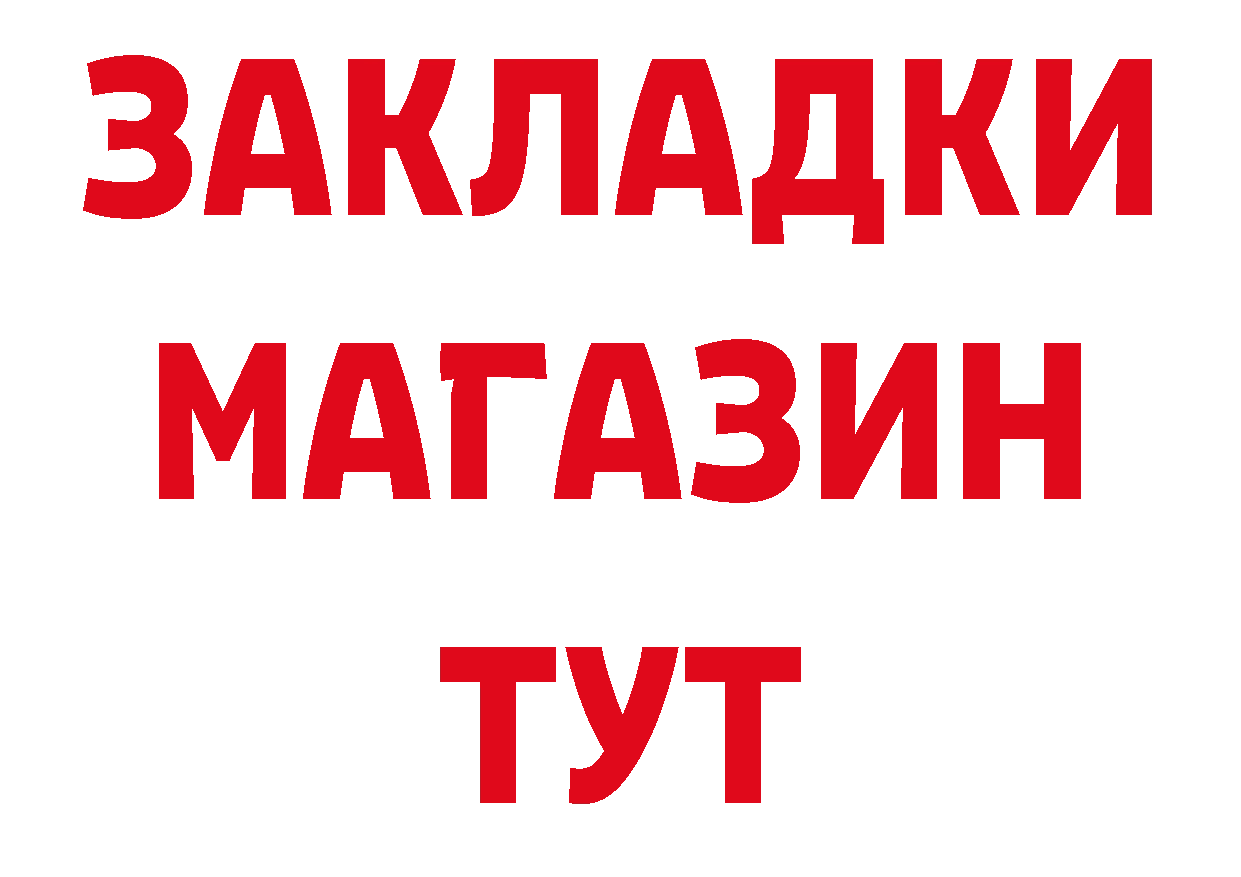 ЗАКЛАДКИ
МАГАЗИН
ТУТ